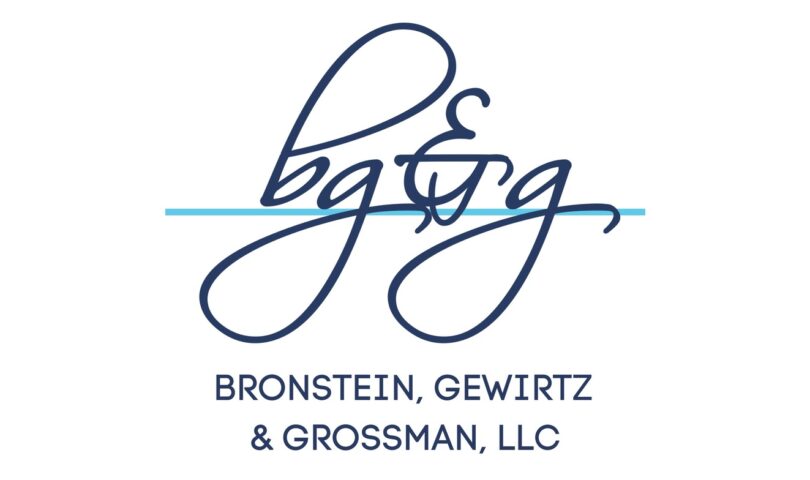 bg&g

BRONSTEIN, GEWIRTZ
& GROSSMAN, LLC